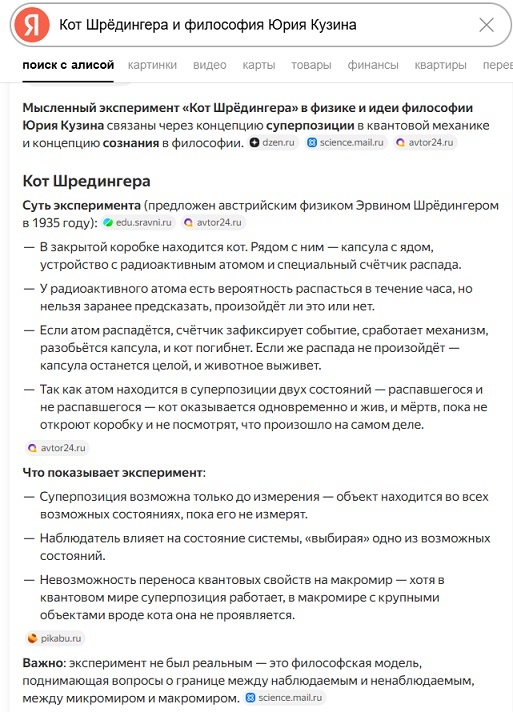 Я

Кот Шрёдингера и философия Юрия Кузина

поиск с алисой картинки видео карты товары финансы квартиры перев

Мысленный эксперимент «Кот Шрёдингера» в физике и идеи философии Юрия Кузина связаны через концепцию суперпозиции в квантовой механике и концепцию сознания в философии. dzen.ru science.mail.ru avtor24.ru

Кот Шредингера

Суть эксперимента (предложен австрийским физиком Эрвином Шрёдингером в 1935 году): edu.sravni.ru avtor24.ru

— В закрытой коробке находится кот. Рядом с ним — капсула с ядом, устройство с радиоактивным атомом и специальный счётчик распада.

— У радиоактивного атома есть вероятность распасться в течение часа, но нельзя заранее предсказать, произойдёт ли это или нет.

— Если атом распадётся, счётчик зафиксирует событие, сработает механизм, разобьётся капсула, и кот погибнет. Если же распада не произойдёт — капсула останется целой, и животное выживет.

— Так как атом находится в суперпозиции двух состояний — распавшегося и не распавшегося — кот оказывается одновременно и жив, и мёртв, пока не откроют коробку и не посмотрят, что произошло на самом деле.

avtor24.ru

Что показывает эксперимент:

— Суперпозиция возможна только до измерения — объект находится во всех возможных состояниях, пока его не измерят.

— Наблюдатель влияет на состояние системы, «выбирая» одно из возможных состояний.

— Невозможность переноса квантовых свойств на макромир — хотя в квантовом мире суперпозиция работает, в макромире с крупными объектами вроде кота она не проявляется.

pikabu.ru

Важно: эксперимент не был реальным — это философская модель, поднимающая вопросы о границе между наблюдаемым и ненаблюдаемым, между микромиром и макромиром. science.mail.ru